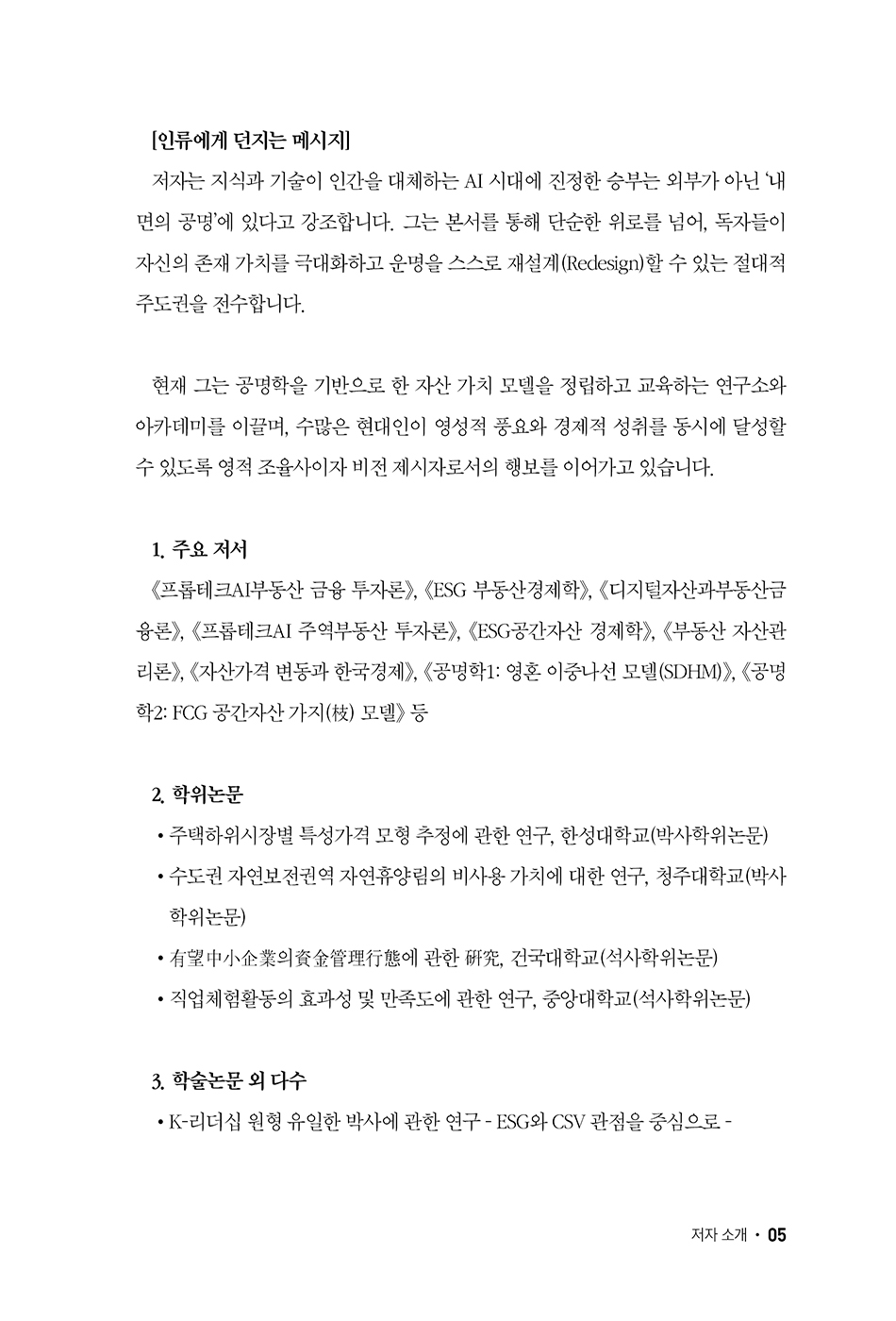 [인류에게 던지는 메시지]

저자는 지식과 기술이 인간을 대체하는 AI 시대에 진정한 승부는 외부가 아닌 '내면의 공명'에 있다고 강조합니다. 그는 본서를 통해 단순한 위로를 넘어, 독자들이 자신의 존재 가치를 극대화하고 운명을 스스로 재설계(Redesign)할 수 있는 절대적 주도권을 전수합니다.

현재 그는 공명학을 기반으로 한 자산 가치 모델을 정립하고 교육하는 연구소와 아카데미를 이끌며, 수많은 현대인이 영성적 풍요와 경제적 성취를 동시에 달성할 수 있도록 영적 조율사이자 비전 제시자로서의 행보를 이어가고 있습니다.

1. 주요 저서

《프롭테크AI부동산 금융 투자론》, 《ESG 부동산경제학》, 《디지털자산과부동산금융론》, 《프롭테크AI 주역부동산 투자론》, 《ESG공간자산 경제학》, 《부동산 자산관리론》, 《자산가격 변동과 한국경제》, 《공명학1: 영혼 이중나선 모델(SDHM)》, 《공명학2: FCG 공간자산 가지(枝) 모델》 등

2. 학위논문

• 주택하위시장별 특성가격 모형 추정에 관한 연구, 한성대학교(박사학위논문)

• 수도권 자연보전권역 자연휴양림의 비사용 가치에 대한 연구, 청주대학교(박사학위논문)

• 有望中小企業의資金管理行態에 관한 硏究, 건국대학교(석사학위논문)

• 직업체험활동의 효과성 및 만족도에 관한 연구, 중앙대학교(석사학위논문)

3. 학술논문 외 다수

• K-리더십 원형 유일한 박사에 관한 연구 - ESG와 CSV 관점을 중심으로 -

저자 소개 • 05